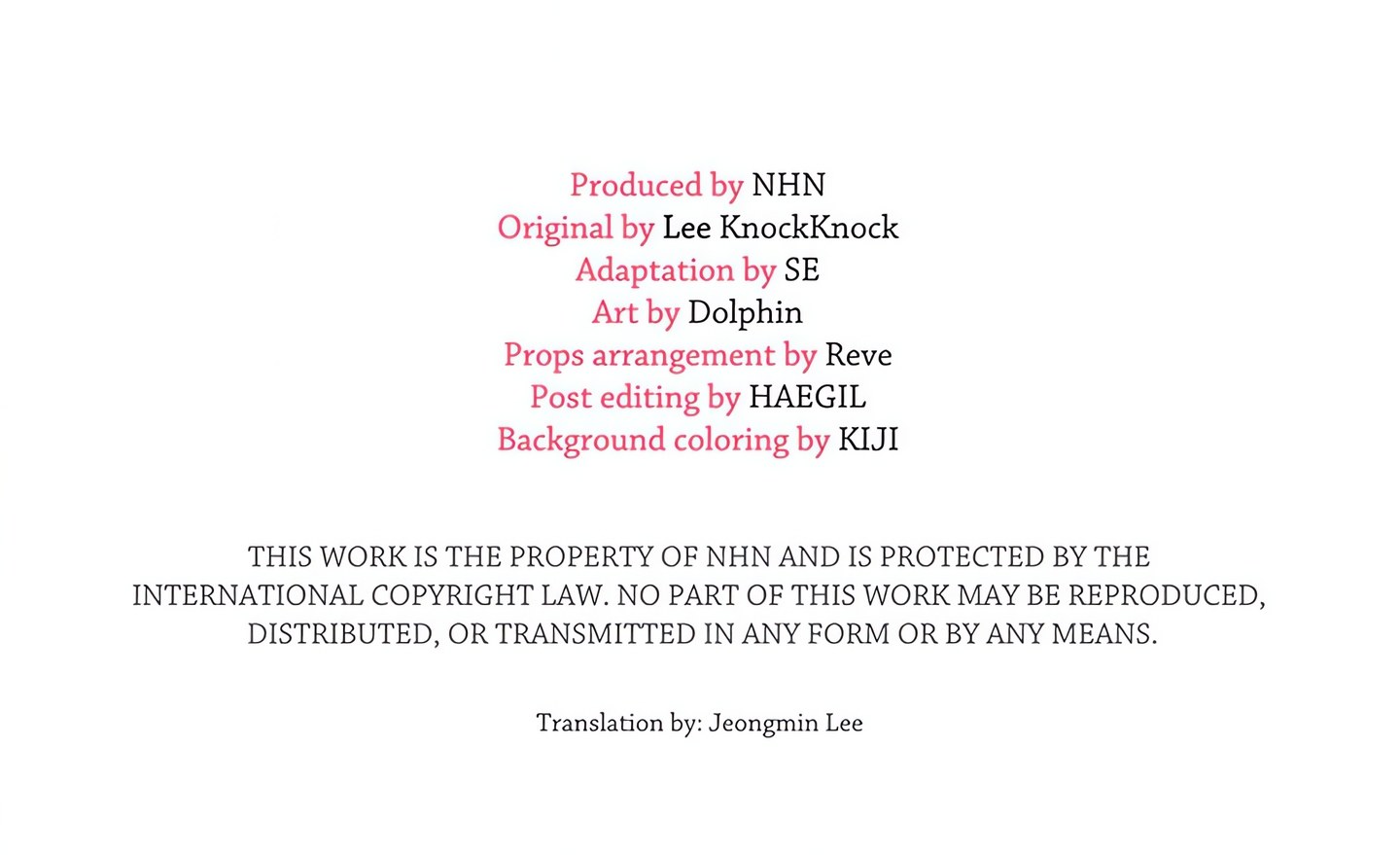 Produced by NHN
Original by Lee KnockKnock
Adaptation by SE
Art by Dolphin
Props arrangement by Reve
Post editing by HAEGIL
Background coloring by KIJI

THIS WORK IS THE PROPERTY OF NHN AND IS PROTECTED BY THE INTERNATIONAL COPYRIGHT LAW. NO PART OF THIS WORK MAY BE REPRODUCED, DISTRIBUTED, OR TRANSMITTED IN ANY FORM OR BY ANY MEANS.

Translation by: Jeongmin Lee